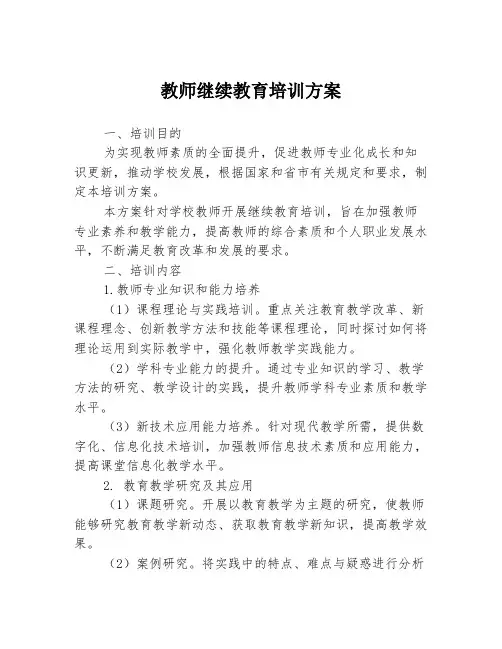 教师继续教育培训方案

一、培训目的

为实现教师素质的全面提升，促进教师专业化成长和知识更新，推动学校发展，根据国家和省市有关规定和要求，制定本培训方案。

本方案针对学校教师开展继续教育培训，旨在加强教师专业素养和教学能力，提高教师的综合素质和个人职业发展水平，不断满足教育改革和发展的要求。

二、培训内容

1.教师专业知识和能力培养

（1）课程理论与实践培训。重点关注教育教学改革、新课程理念、创新教学方法和技能等课程理论，同时探讨如何将理论运用到实际教学中，强化教师教学实践能力。

（2）学科专业能力的提升。通过专业知识的学习、教学方法的研究、教学设计的实践，提升教师学科专业素质和教学水平。

（3）新技术应用能力培养。针对现代教学所需，提供数字化、信息化技术培训，加强教师信息技术素质和应用能力，提高课堂信息化教学水平。

2. 教育教学研究及其应用

（1）课题研究。开展以教育教学为主题的研究，使教师能够研究教育教学新动态、获取教育教学新知识，提高教学效果。

（2）案例研究。将实践中的特点、难点与疑惑进行分析